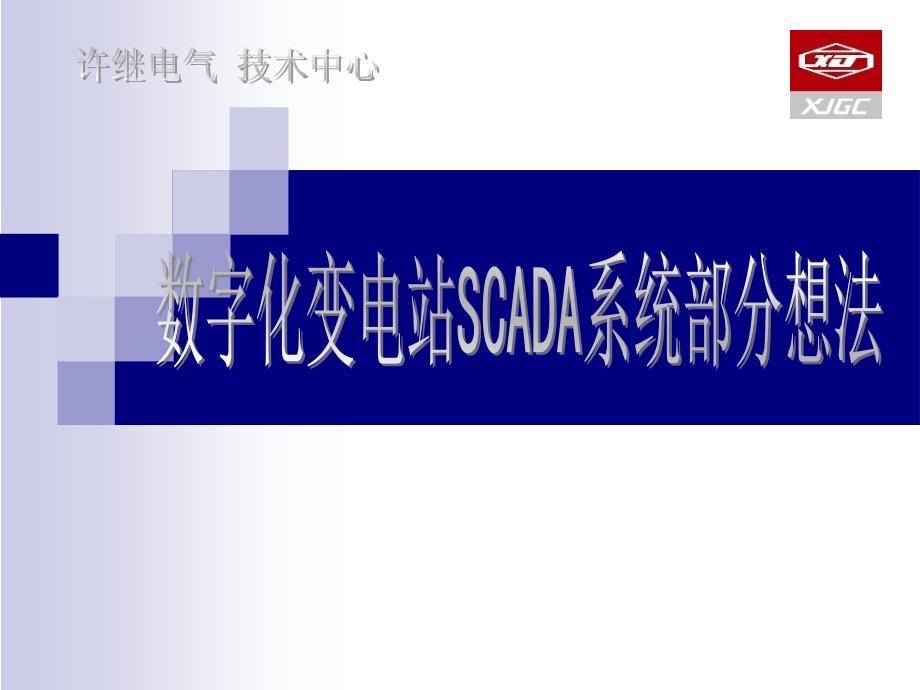 许继电气 技术中心

XJ
XJGC

数字化变电站SCADA系统部分想法